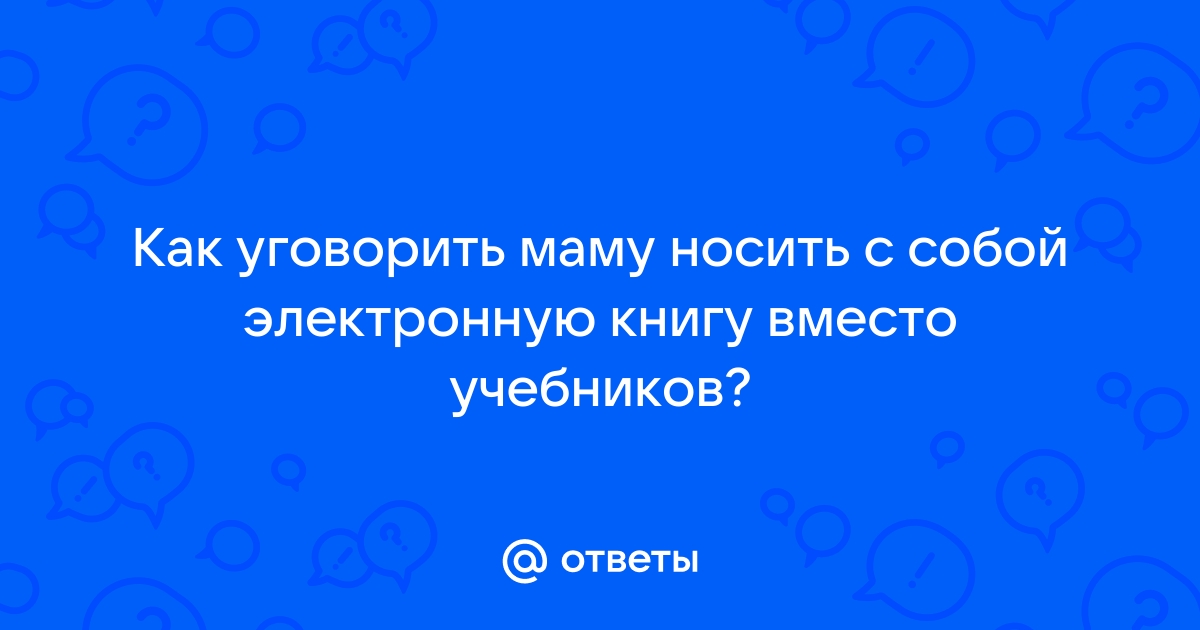 Как уговорить маму носить с собой электронную книгу вместо учебников?

@ ответы